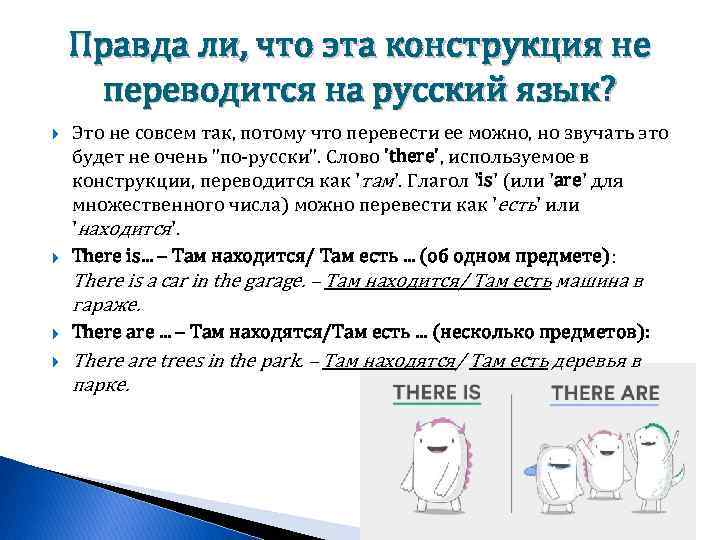 Правда ли, что эта конструкция не переводится на русский язык?

Это не совсем так, потому что перевести ее можно, но звучать это будет не очень "по-русски". Слово 'there', используемое в конструкции, переводится как 'там'. Глагол 'is' (или 'are' для множественного числа) можно перевести как 'есть' или 'находится'.

There is... – Там находится/ Там есть ... (об одном предмете): There is a car in the garage. – Там находится/ Там есть машина в гараже.

There are ... – Там находятся/Там есть ... (несколько предметов):

There are trees in the park. – Там находятся/ Там есть деревья в парке.

THERE IS

THERE ARE